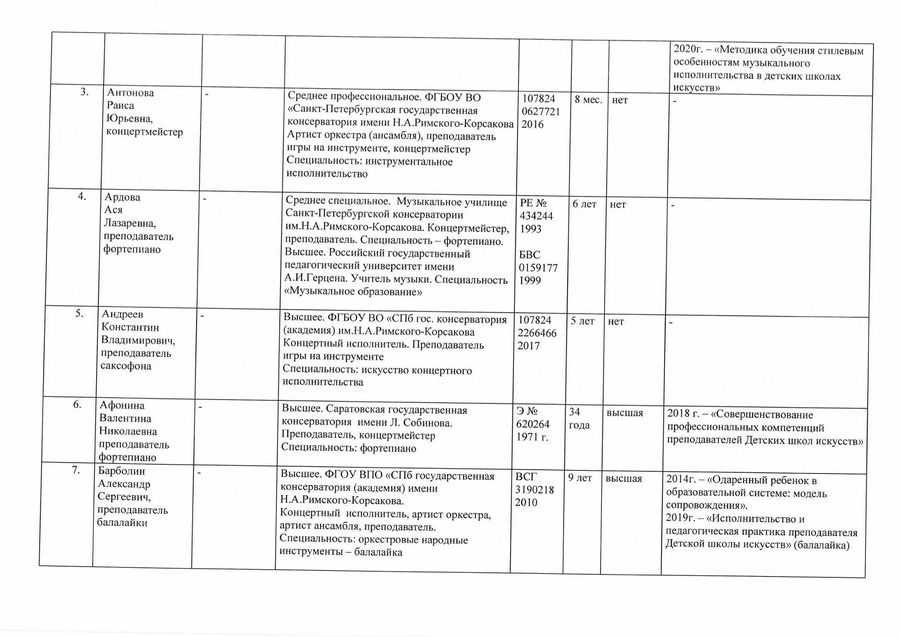 | | | | | | | | |
|---|---|---|---|---|---|---|---|
| | | | | | | | 2020г. – «Методика обучения стилевым особенностям музыкального исполнительства в детских школах искусств» |
| 3. | Антонова Раиса Юрьевна, концертмейстер | - | Среднее профессиональное. ФГБОУ ВО «Санкт-Петербургская государственная консерватория имени Н.А.Римского-Корсакова Артист оркестра (ансамбля), преподаватель игры на инструменте, концертмейстер Специальность: инструментальное исполнительство | 107824 0627721 2016 | 8 мес. | нет | - |
| 4. | Ардова Ася Лазаревна, преподаватель фортепиано | - | Среднее специальное. Музыкальное училище Санкт-Петербургской консерватории им.Н.А.Римского-Корсакова. Концертмейстер, преподаватель. Специальность – фортепиано. Высшее. Российский государственный педагогический университет имени А.И.Герцена. Учитель музыки. Специальность «Музыкальное образование» | РЕ № 434244 1993 БВС 0159177 1999 | 6 лет | нет | - |
| 5. | Андреев Константин Владимирович, преподаватель саксофона | - | Высшее. ФГБОУ ВО «СПб гос. консерватория (академия) им.Н.А.Римского-Корсакова Концертный исполнитель. Преподаватель игры на инструменте Специальность: искусство концертного исполнительства | 107824 2266466 2017 | 5 лет | нет | - |
| 6. | Афонина Валентина Николаевна преподаватель фортепиано | - | Высшее. Саратовская государственная консерватория имени Л. Собинова. Преподаватель, концертмейстер Специальность: фортепиано | Э № 620264 1971 г. | 34 года | высшая | 2018 г. – «Совершенствование профессиональных компетенций преподавателей Детских школ искусств» |
| 7. | Барболин Александр Сергеевич, преподаватель балалайки | - | Высшее. ФГОУ ВПО «СПб государственная консерватория (академия) имени Н.А.Римского-Корсакова. Концертный исполнитель, артист оркестра, артист ансамбля, преподаватель. Специальность: оркестровые народные инструменты – балалайка | ВСГ 3190218 2010 | 9 лет | высшая | 2014г. – «Одаренный ребенок в образовательной системе: модель сопровождения». 2019г. – «Исполнительство и педагогическая практика преподавателя Детской школы искусств» (балалайка) |